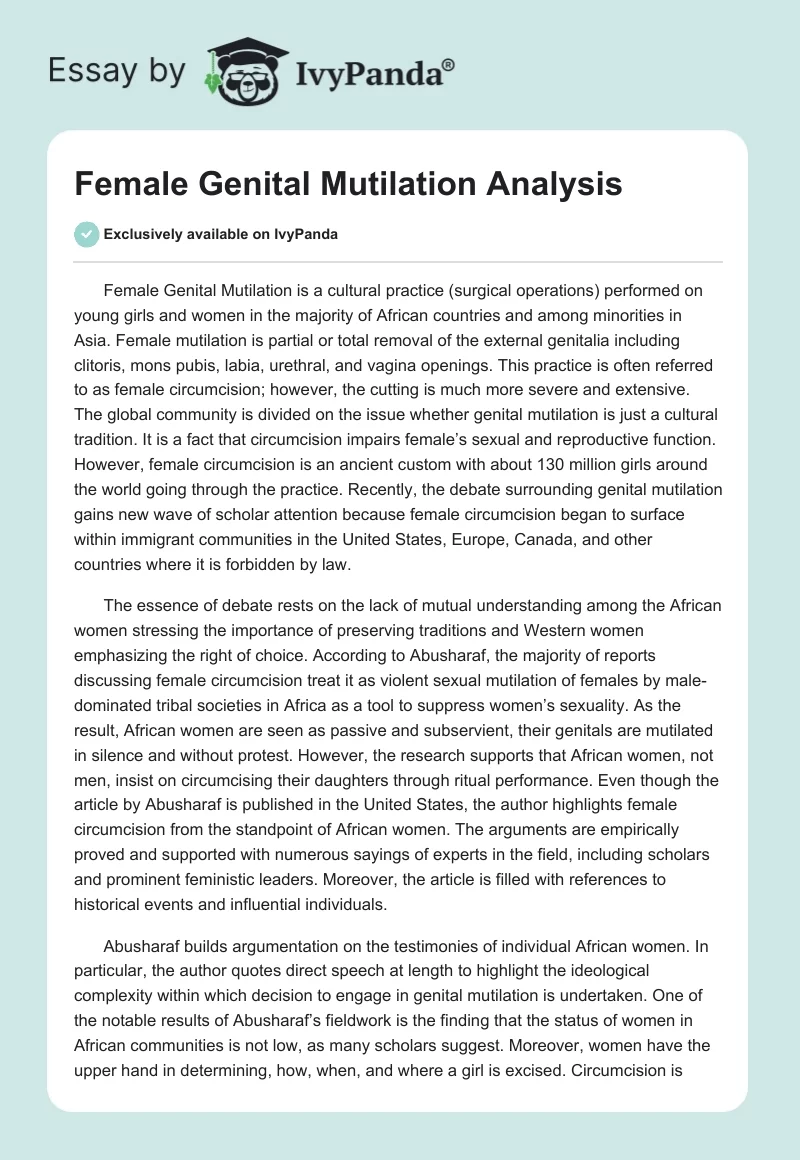 Essay by IvyPanda®

Female Genital Mutilation Analysis

Exclusively available on IvyPanda

Female Genital Mutilation is a cultural practice (surgical operations) performed on young girls and women in the majority of African countries and among minorities in Asia. Female mutilation is partial or total removal of the external genitalia including clitoris, mons pubis, labia, urethral, and vagina openings. This practice is often referred to as female circumcision; however, the cutting is much more severe and extensive. The global community is divided on the issue whether genital mutilation is just a cultural tradition. It is a fact that circumcision impairs female's sexual and reproductive function. However, female circumcision is an ancient custom with about 130 million girls around the world going through the practice. Recently, the debate surrounding genital mutilation gains new wave of scholar attention because female circumcision began to surface within immigrant communities in the United States, Europe, Canada, and other countries where it is forbidden by law.

The essence of debate rests on the lack of mutual understanding among the African women stressing the importance of preserving traditions and Western women emphasizing the right of choice. According to Abusharaf, the majority of reports discussing female circumcision treat it as violent sexual mutilation of females by male-dominated tribal societies in Africa as a tool to suppress women's sexuality. As the result, African women are seen as passive and subservient, their genitals are mutilated in silence and without protest. However, the research supports that African women, not men, insist on circumcising their daughters through ritual performance. Even though the article by Abusharaf is published in the United States, the author highlights female circumcision from the standpoint of African women. The arguments are empirically proved and supported with numerous sayings of experts in the field, including scholars and prominent feministic leaders. Moreover, the article is filled with references to historical events and influential individuals.

Abusharaf builds argumentation on the testimonies of individual African women. In particular, the author quotes direct speech at length to highlight the ideological complexity within which decision to engage in genital mutilation is undertaken. One of the notable results of Abusharaf's fieldwork is the finding that the status of women in African communities is not low, as many scholars suggest. Moreover, women have the upper hand in determining, how, when, and where a girl is excised. Circumcision is